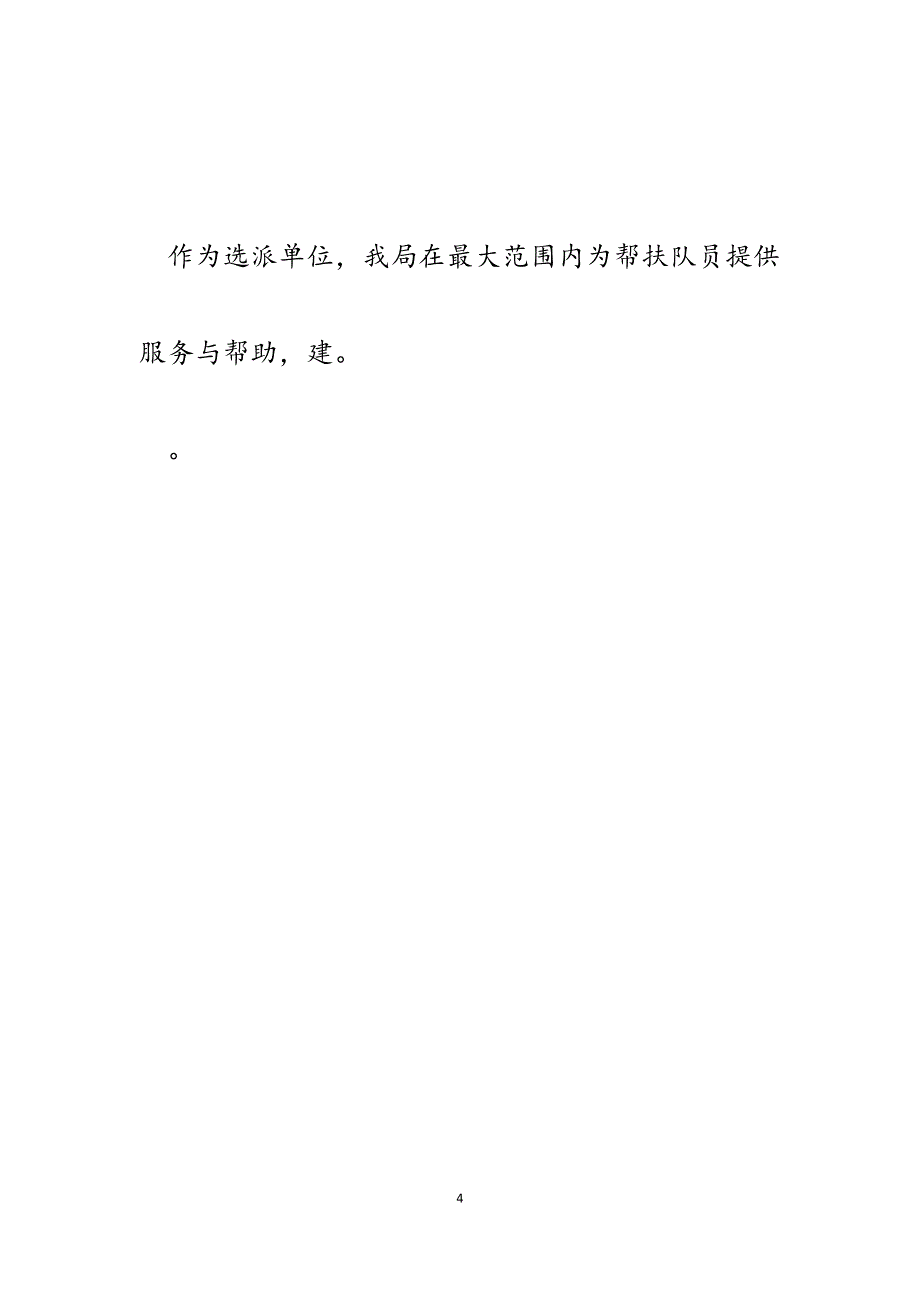 作为选派单位，我局在最大范围内为帮扶队员提供服务与帮助，建。

。

4